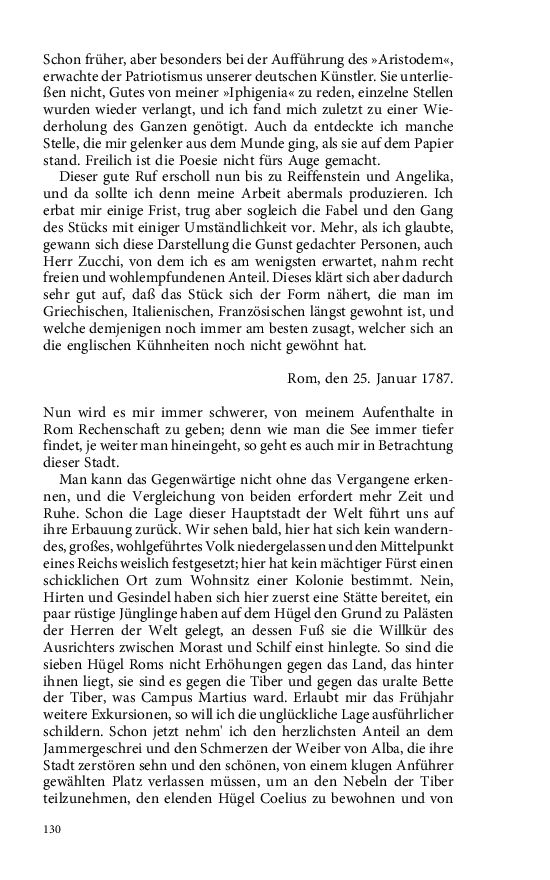 Schon früher, aber besonders bei der Aufführung des »Aristodem«, erwachte der Patriotismus unserer deutschen Künstler. Sie unterließen nicht, Gutes von meiner »Iphigenia« zu reden, einzelne Stellen wurden wieder verlangt, und ich fand mich zuletzt zu einer Wiederholung des Ganzen genötigt. Auch da entdeckte ich manche Stelle, die mir gelenker aus dem Munde ging, als sie auf dem Papier stand. Freilich ist die Poesie nicht fürs Auge gemacht.

Dieser gute Ruf erscholl nun bis zu Reiffenstein und Angelika, und da sollte ich denn meine Arbeit abermals produzieren. Ich erbat mir einige Frist, trug aber sogleich die Fabel und den Gang des Stücks mit einiger Umständlichkeit vor. Mehr, als ich glaubte, gewann sich diese Darstellung die Gunst gedachter Personen, auch Herr Zucchi, von dem ich es am wenigsten erwartet, nahm recht freien und wohlempfundenen Anteil. Dieses klärt sich aber dadurch sehr gut auf, daß das Stück sich der Form nähert, die man im Griechischen, Italienischen, Französischen längst gewohnt ist, und welche demjenigen noch immer am besten zusagt, welcher sich an die englischen Kühnheiten noch nicht gewöhnt hat.

Rom, den 25. Januar 1787.

Nun wird es mir immer schwerer, von meinem Aufenthalte in Rom Rechenschaft zu geben; denn wie man die See immer tiefer findet, je weiter man hineingeht, so geht es auch mir in Betrachtung dieser Stadt.

Man kann das Gegenwärtige nicht ohne das Vergangene erkennen, und die Vergleichung von beiden erfordert mehr Zeit und Ruhe. Schon die Lage dieser Hauptstadt der Welt führt uns auf ihre Erbauung zurück. Wir sehen bald, hier hat sich kein wanderndes, großes, wohlgeführtes Volk niedergelassen und den Mittelpunkt eines Reichs weislich festgesetzt; hier hat kein mächtiger Fürst einen schicklichen Ort zum Wohnsitz einer Kolonie bestimmt. Nein, Hirten und Gesindel haben sich hier zuerst eine Stätte bereitet, ein paar rüstige Jünglinge haben auf dem Hügel den Grund zu Palästen der Herren der Welt gelegt, an dessen Fuß sie die Willkür des Ausrichters zwischen Morast und Schilf einst hinlegte. So sind die sieben Hügel Roms nicht Erhöhungen gegen das Land, das hinter ihnen liegt, sie sind es gegen die Tiber und gegen das uralte Bette der Tiber, was Campus Martius ward. Erlaubt mir das Frühjahr weitere Exkursionen, so will ich die unglückliche Lage ausführlicher schildern. Schon jetzt nehm' ich den herzlichsten Anteil an dem Jammergeschrei und den Schmerzen der Weiber von Alba, die ihre Stadt zerstören sehn und den schönen, von einem klugen Anführer gewählten Platz verlassen müssen, um an den Nebeln der Tiber teilzunehmen, den elenden Hügel Coelius zu bewohnen und von

130